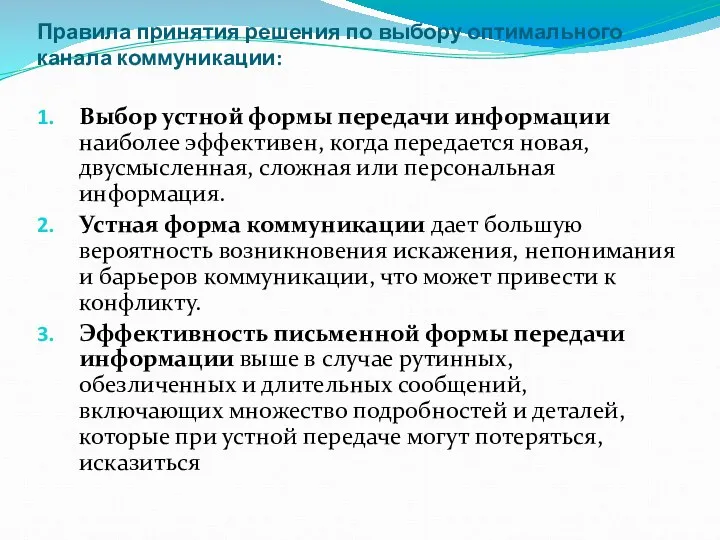 Правила принятия решения по выбору оптимального канала коммуникации:

1. Выбор устной формы передачи информации наиболее эффективен, когда передается новая, двусмысленная, сложная или персональная информация.
2. Устная форма коммуникации дает большую вероятность возникновения искажения, непонимания и барьеров коммуникации, что может привести к конфликту.
3. Эффективность письменной формы передачи информации выше в случае рутинных, обезличенных и длительных сообщений, включающих множество подробностей и деталей, которые при устной передаче могут потеряться, исказиться